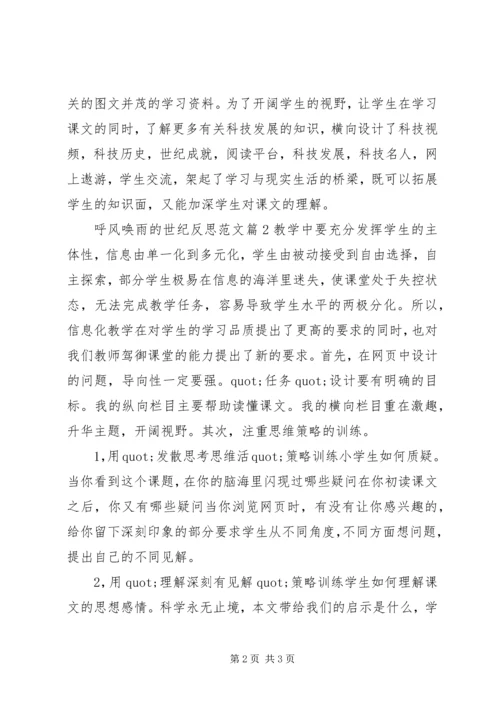 关的图文并茂的学习资料。为了开阔学生的视野，让学生在学习课文的同时，了解更多有关科技发展的知识，横向设计了科技视频，科技历史，世纪成就，阅读平台，科技发展，科技名人，网上遨游，学生交流，架起了学习与现实生活的桥梁，既可以拓展学生的知识面，又能加深学生对课文的理解。

呼风唤雨的世纪反思范文篇2教学中要充分发挥学生的主体性，信息由单一化到多元化，学生由被动接受到自由选择，自主探索，部分学生极易在信息的海洋里迷失，使课堂处于失控状态，无法完成教学任务，容易导致学生水平的两极分化。所以，信息化教学在对学生的学习品质提出了更高的要求的同时，也对我们教师驾御课堂的能力提出了新的要求。首先，在网页中设计的问题，导向性一定要强。quot;任务quot;设计要有明确的目标。我的纵向栏目主要帮助读懂课文。我的横向栏目重在激趣，升华主题，开阔视野。其次，注重思维策略的训练。

1,用quot;发散思考思维活quot;策略训练小学生如何质疑。当你看到这个课题，在你的脑海里闪现过哪些疑问在你初读课文之后，你又有哪些疑问当你浏览网页时，有没有让你感兴趣的，给你留下深刻印象的部分要求学生从不同角度，不同方面想问题，提出自己的不同见解。

2,用quot;理解深刻有见解quot;策略训练学生如何理解课文的思想感情。科学永无止境，本文带给我们的启示是什么，学

第2页 共3页